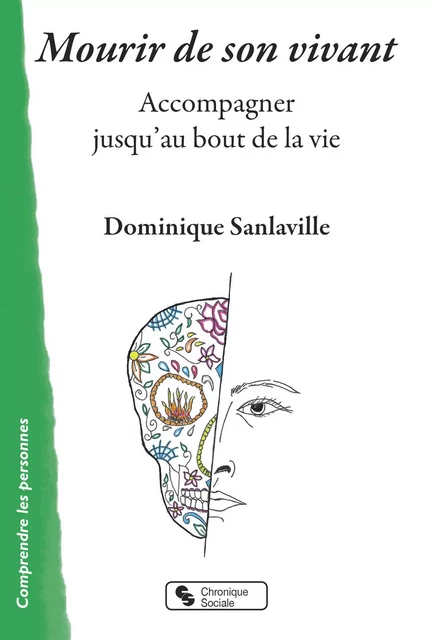 Mourir de son vivant

Accompagner jusqu'au bout de la vie

Dominique Sanlaville

Comprendre les personnes

Chronique Sociale